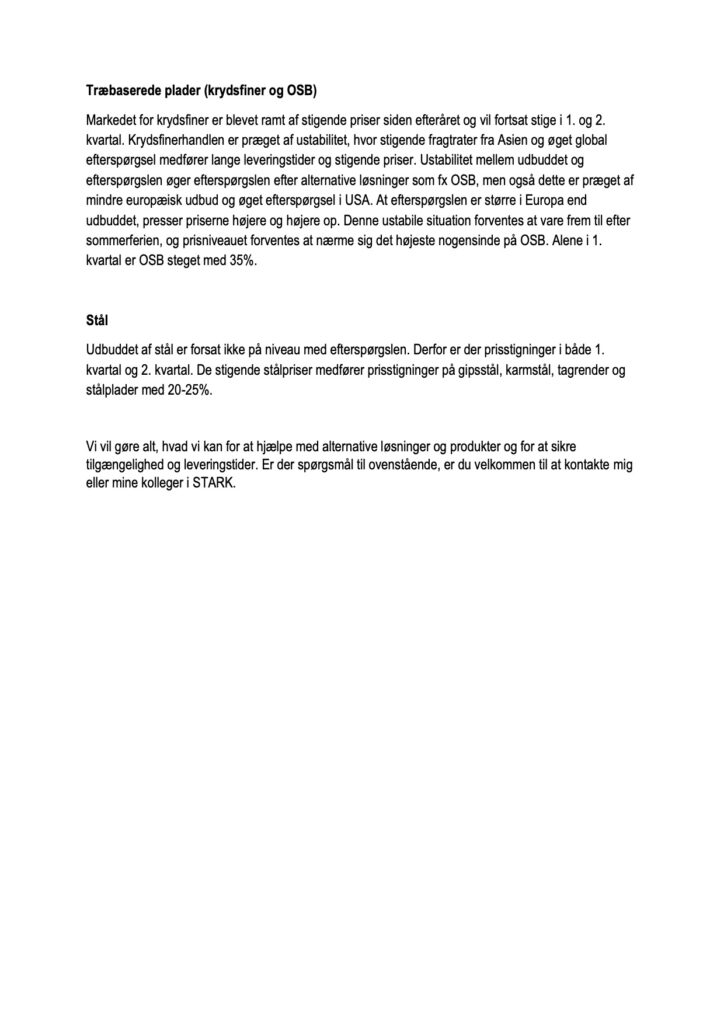 Træbaserede plader (krydsfiner og OSB)

Markedet for krydsfiner er blevet ramt af stigende priser siden efteråret og vil fortsat stige i 1. og 2. kvartal. Krydsfinerhandlen er præget af ustabilitet, hvor stigende fragtrater fra Asien og øget global efterspørgsel medfører lange leveringstider og stigende priser. Ustabilitet mellem udbuddet og efterspørgslen øger efterspørgslen efter alternative løsninger som fx OSB, men også dette er præget af mindre europæisk udbud og øget efterspørgsel i USA. At efterspørgslen er større i Europa end udbuddet, presser priserne højere og højere op. Denne ustabile situation forventes at vare frem til efter sommerferien, og prisniveauet forventes at nærme sig det højeste nogensinde på OSB. Alene i 1. kvartal er OSB steget med 35%.

Stål

Udbuddet af stål er forsat ikke på niveau med efterspørgslen. Derfor er der prisstigninger i både 1. kvartal og 2. kvartal. De stigende stålpriser medfører prisstigninger på gipsstål, karmstål, tagrender og stålplader med 20-25%.

Vi vil gøre alt, hvad vi kan for at hjælpe med alternative løsninger og produkter og for at sikre tilgængelighed og leveringstider. Er der spørgsmål til ovenstående, er du velkommen til at kontakte mig eller mine kolleger i STARK.